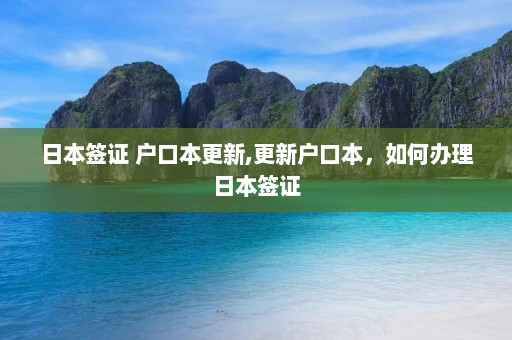 日本签证 户口本更新,更新户口本，如何办理日本签证